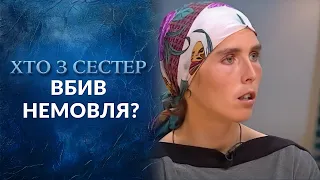 ХТО З СЕСТЕР
ВБИВ
НЕМОВЛЯ?